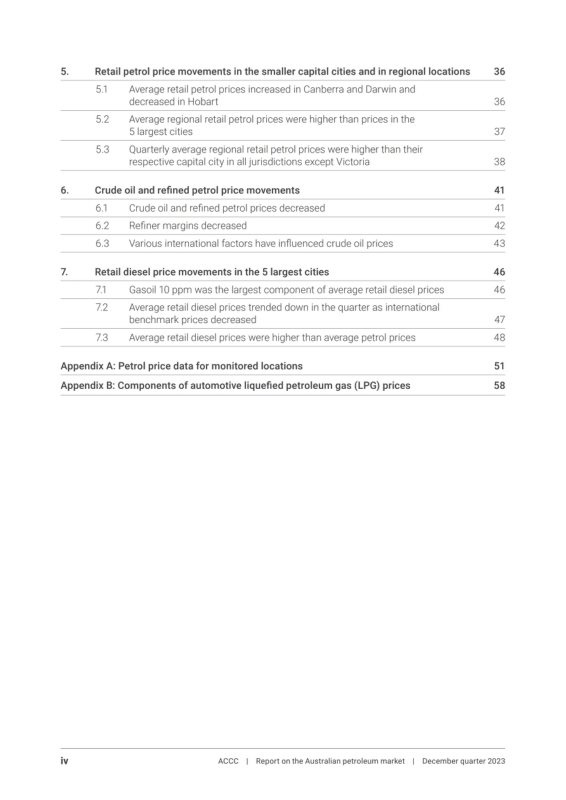 5. Retail petrol price movements in the smaller capital cities and in regional locations 36

5.1 Average retail petrol prices increased in Canberra and Darwin and decreased in Hobart 36

5.2 Average regional retail petrol prices were higher than prices in the 5 largest cities 37

5.3 Quarterly average regional retail petrol prices were higher than their respective capital city in all jurisdictions except Victoria 38

6. Crude oil and refined petrol price movements 41

6.1 Crude oil and refined petrol prices decreased 41

6.2 Refiner margins decreased 42

6.3 Various international factors have influenced crude oil prices 43

7. Retail diesel price movements in the 5 largest cities 46

7.1 Gasoil 10 ppm was the largest component of average retail diesel prices 46

7.2 Average retail diesel prices trended down in the quarter as international benchmark prices decreased 47

7.3 Average retail diesel prices were higher than average petrol prices 48

Appendix A: Petrol price data for monitored locations 51

Appendix B: Components of automotive liquefied petroleum gas (LPG) prices 58

iv

ACCC | Report on the Australian petroleum market | December quarter 2023